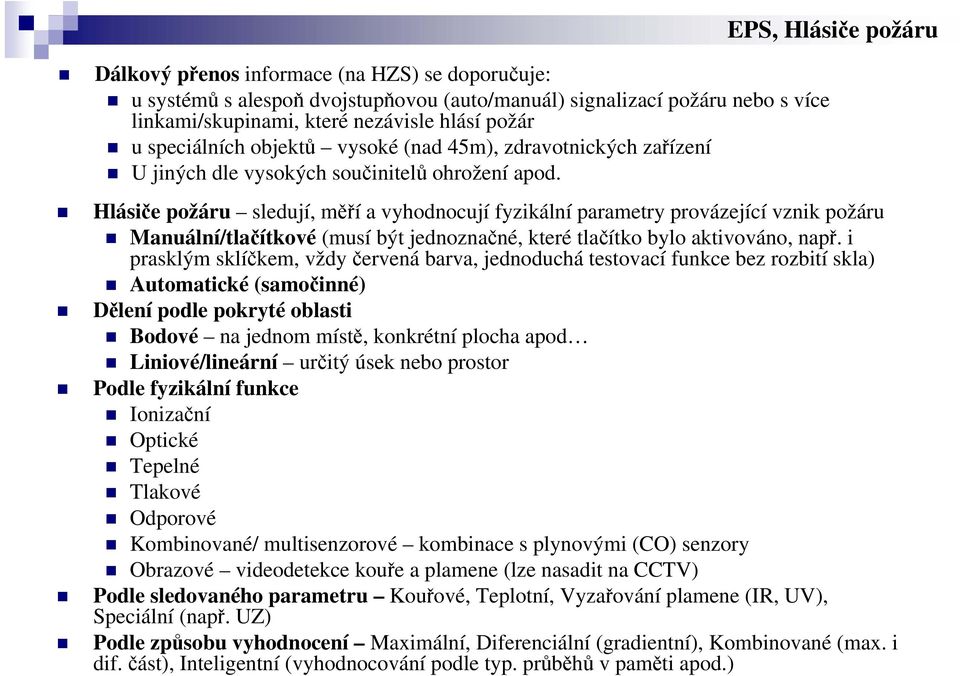 EPS, Hlásiče požáru

Dálkový přenos informace (na HZS) se doporučuje:
u systémů s alespoň dvojstupňovou (auto/manuál) signalizací požáru nebo s více linkami/skupinami, které nezávisle hlásí požár
u speciálních objektů – vysoké (nad 45m), zdravotnických zařízení
U jiných dle vysokých součinitelů ohrožení apod.

Hlásiče požáru – sledují, měří a vyhodnocují fyzikální parametry provázející vznik požáru
Manuální/tlačítkové (musí být jednoznačné, které tlačítko bylo aktivováno, např. i prasklým sklíčkem, vždy červená barva, jednoduchá testovací funkce bez rozbití skla)
Automatické (samočinné)
Dělení podle pokryté oblasti
Bodové – na jednom místě, konkrétní plocha apod…
Liniové/lineární – určitý úsek nebo prostor
Podle fyzikální funkce
Ionizační
Optické
Tepelné
Tlakové
Odporové
Kombinované/ multisenzorové – kombinace s plynovými (CO) senzory
Obrazové – videodetekce kouře a plamene (lze nasadit na CCTV)
Podle sledovaného parametru – Kouřové, Teplotní, Vyzařování plamene (IR, UV), Speciální (např. UZ)
Podle způsobu vyhodnocení – Maximální, Diferenciální (gradientní), Kombinované (max. i dif. část), Inteligentní (vyhodnocování podle typ. průběhů v paměti apod.)